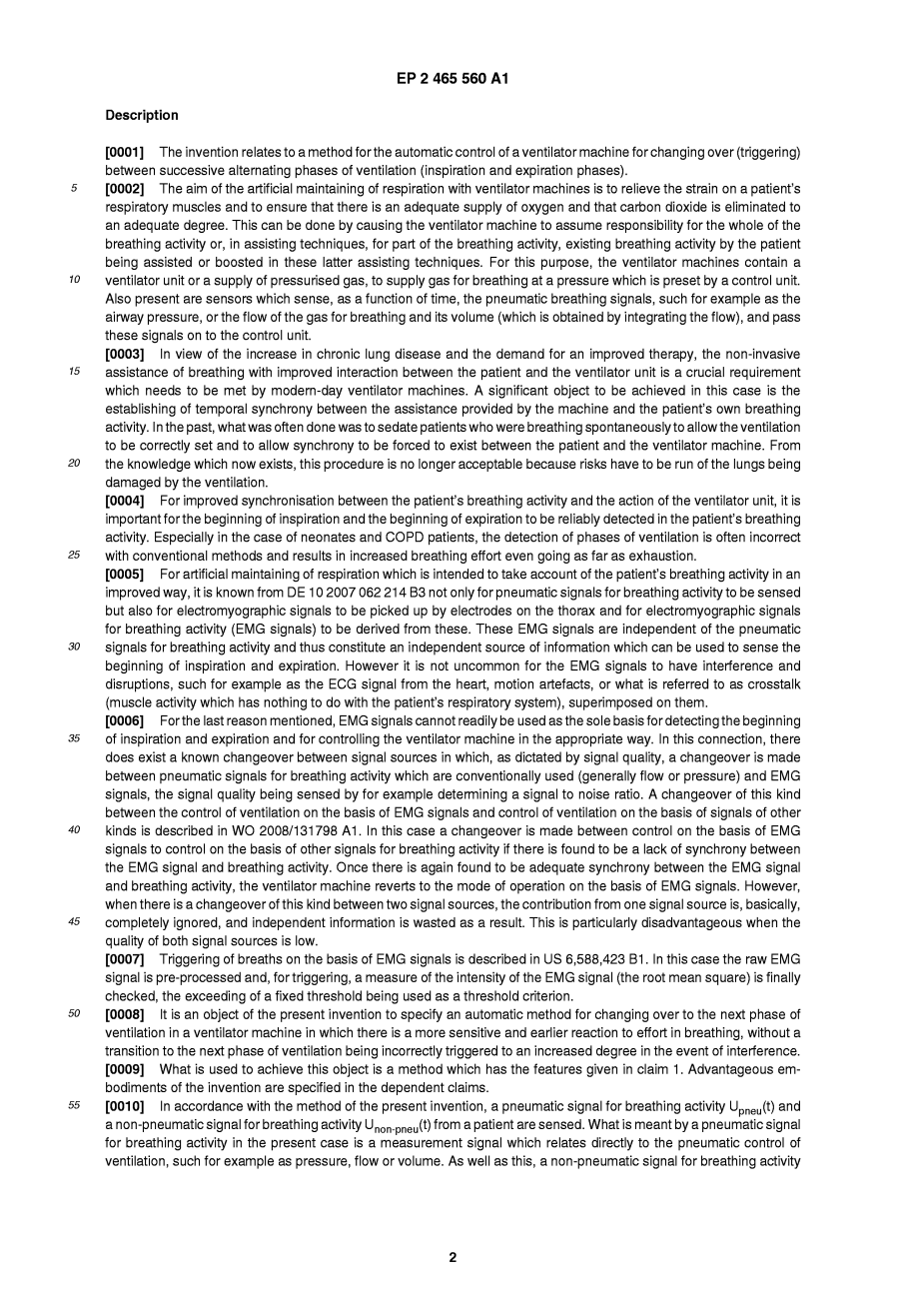 EP 2 465 560 A1

Description

[0001] The invention relates to a method for the automatic control of a ventilator machine for changing over (triggering) between successive alternating phases of ventilation (inspiration and expiration phases).

5 [0002] The aim of the artificial maintaining of respiration with ventilator machines is to relieve the strain on a patient's respiratory muscles and to ensure that there is an adequate supply of oxygen and that carbon dioxide is eliminated to an adequate degree. This can be done by causing the ventilator machine to assume responsibility for the whole of the breathing activity or, in assisting techniques, for part of the breathing activity, existing breathing activity by the patient being assisted or boosted in these latter assisting techniques. For this purpose, the ventilator machines contain a 10 ventilator unit or a supply of pressurised gas, to supply gas for breathing at a pressure which is preset by a control unit. Also present are sensors which sense, as a function of time, the pneumatic breathing signals, such for example as the airway pressure, or the flow of the gas for breathing and its volume (which is obtained by integrating the flow), and pass these signals on to the control unit.

[0003] In view of the increase in chronic lung disease and the demand for an improved therapy, the non-invasive 15 assistance of breathing with improved interaction between the patient and the ventilator unit is a crucial requirement which needs to be met by modern-day ventilator machines. A significant object to be achieved in this case is the establishing of temporal synchrony between the assistance provided by the machine and the patient's own breathing activity. In the past, what was often done was to sedate patients who were breathing spontaneously to allow the ventilation to be correctly set and to allow synchrony to be forced to exist between the patient and the ventilator machine. From 20 the knowledge which now exists, this procedure is no longer acceptable because risks have to be run of the lungs being damaged by the ventilation.

[0004] For improved synchronisation between the patient's breathing activity and the action of the ventilator unit, it is important for the beginning of inspiration and the beginning of expiration to be reliably detected in the patient's breathing activity. Especially in the case of neonates and COPD patients, the detection of phases of ventilation is often incorrect 25 with conventional methods and results in increased breathing effort even going as far as exhaustion.

[0005] For artificial maintaining of respiration which is intended to take account of the patient's breathing activity in an improved way, it is known from DE 10 2007 062 214 B3 not only for pneumatic signals for breathing activity to be sensed but also for electromyographic signals to be picked up by electrodes on the thorax and for electromyographic signals for breathing activity (EMG signals) to be derived from these. These EMG signals are independent of the pneumatic 30 signals for breathing activity and thus constitute an independent source of information which can be used to sense the beginning of inspiration and expiration. However it is not uncommon for the EMG signals to have interference and disruptions, such for example as the ECG signal from the heart, motion artefacts, or what is referred to as crosstalk (muscle activity which has nothing to do with the patient's respiratory system), superimposed on them.

[0006] For the last reason mentioned, EMG signals cannot readily be used as the sole basis for detecting the beginning 35 of inspiration and expiration and for controlling the ventilator machine in the appropriate way. In this connection, there does exist a known changeover between signal sources in which, as dictated by signal quality, a changeover is made between pneumatic signals for breathing activity which are conventionally used (generally flow or pressure) and EMG signals, the signal quality being sensed by for example determining a signal to noise ratio. A changeover of this kind between the control of ventilation on the basis of EMG signals and control of ventilation on the basis of signals of other 40 kinds is described in WO 2008/131798 A1. In this case a changeover is made between control on the basis of EMG signals to control on the basis of other signals for breathing activity if there is found to be a lack of synchrony between the EMG signal and breathing activity. Once there is again found to be adequate synchrony between the EMG signal and breathing activity, the ventilator machine reverts to the mode of operation on the basis of EMG signals. However, when there is a changeover of this kind between two signal sources, the contribution from one signal source is, basically, 45 completely ignored, and independent information is wasted as a result. This is particularly disadvantageous when the quality of both signal sources is low.

[0007] Triggering of breaths on the basis of EMG signals is described in US 6,588,423 B1. In this case the raw EMG signal is pre-processed and, for triggering, a measure of the intensity of the EMG signal (the root mean square) is finally checked, the exceeding of a fixed threshold being used as a threshold criterion.

50 [0008] It is an object of the present invention to specify an automatic method for changing over to the next phase of ventilation in a ventilator machine in which there is a more sensitive and earlier reaction to effort in breathing, without a transition to the next phase of ventilation being incorrectly triggered to an increased degree in the event of interference.

[0009] What is used to achieve this object is a method which has the features given in claim 1. Advantageous embodiments of the invention are specified in the dependent claims.

55 [0010] In accordance with the method of the present invention, a pneumatic signal for breathing activity $U_{pneu}(t)$ and a non-pneumatic signal for breathing activity $U_{non\text{-}pneu}(t)$ from a patient are sensed. What is meant by a pneumatic signal for breathing activity in the present case is a measurement signal which relates directly to the pneumatic control of ventilation, such for example as pressure, flow or volume. As well as this, a non-pneumatic signal for breathing activity

2